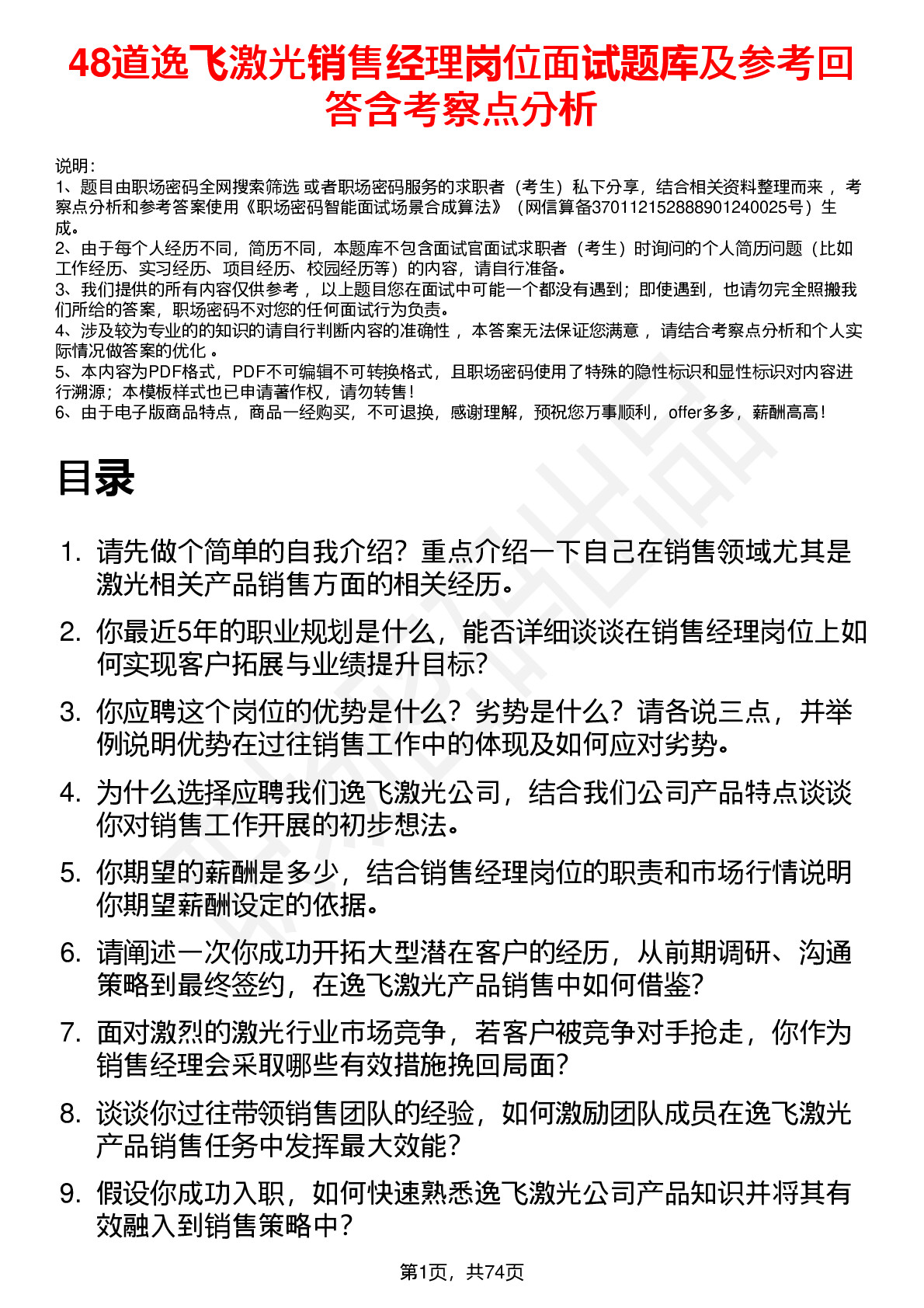 48道逸飞激光销售经理岗位面试题库及参考回答含考察点分析

说明：
1、题目由职场密码全网搜索筛选 或者职场密码服务的求职者（考生）私下分享，结合相关资料整理而来 ，考察点分析和参考答案使用《职场密码智能面试场景合成算法》（网信算备370112152888901240025号）生成。
2、由于每个人经历不同，简历不同，本题库不包含面试官面试求职者（考生）时询问的个人简历问题（比如工作经历、实习经历、项目经历、校园经历等）的内容，请自行准备。
3、我们提供的所有内容仅供参考 ，以上题目您在面试中可能一个都没有遇到；即使遇到，也请勿完全照搬我们所给的答案，职场密码不对您的任何面试行为负责。
4、涉及较为专业的的知识的请自行判断内容的准确性 ，本答案无法保证您满意 ，请结合考察点分析和个人实际情况做答案的优化 。
5、本内容为PDF格式，PDF不可编辑不可转换格式，且职场密码使用了特殊的隐性标识和显性标识对内容进行溯源；本模板样式也已申请著作权，请勿转售！
6、由于电子版商品特点，商品一经购买，不可退换，感谢理解，预祝您万事顺利，offer多多，薪酬高高！

目录

1. 请先做个简单的自我介绍？重点介绍一下自己在销售领域尤其是激光相关产品销售方面的相关经历。
2. 你最近5年的职业规划是什么，能否详细谈谈在销售经理岗位上如何实现客户拓展与业绩提升目标？
3. 你应聘这个岗位的优势是什么？劣势是什么？请各说三点，并举例说明优势在过往销售工作中的体现及如何应对劣势。
4. 为什么选择应聘我们逸飞激光公司，结合我们公司产品特点谈谈你对销售工作开展的初步想法。
5. 你期望的薪酬是多少，结合销售经理岗位的职责和市场行情说明你期望薪酬设定的依据。
6. 请阐述一次你成功开拓大型潜在客户的经历，从前期调研、沟通策略到最终签约，在逸飞激光产品销售中如何借鉴？
7. 面对激烈的激光行业市场竞争，若客户被竞争对手抢走，你作为销售经理会采取哪些有效措施挽回局面？
8. 谈谈你过往带领销售团队的经验，如何激励团队成员在逸飞激光产品销售任务中发挥最大效能？
9. 假设你成功入职，如何快速熟悉逸飞激光公司产品知识并将其有效融入到销售策略中？

第1页，共74页